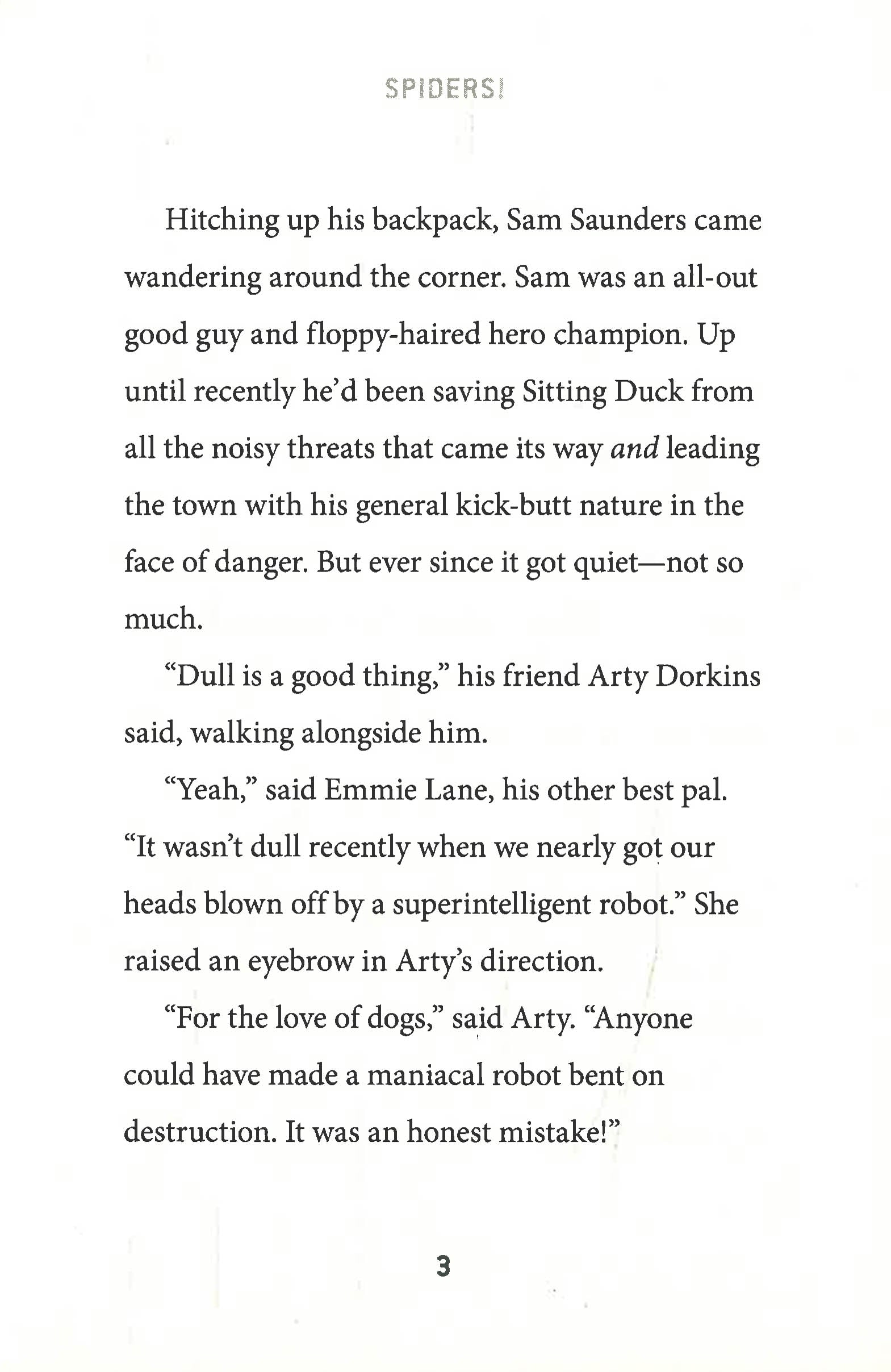 SPIDERS!

Hitching up his backpack, Sam Saunders came wandering around the corner. Sam was an all-out good guy and floppy-haired hero champion. Up until recently he'd been saving Sitting Duck from all the noisy threats that came its way and leading the town with his general kick-butt nature in the face of danger. But ever since it got quiet—not so much.

"Dull is a good thing," his friend Arty Dorkins said, walking alongside him.

"Yeah," said Emmie Lane, his other best pal. "It wasn't dull recently when we nearly got our heads blown off by a superintelligent robot." She raised an eyebrow in Arty's direction.

"For the love of dogs," said Arty. "Anyone could have made a maniacal robot bent on destruction. It was an honest mistake!"

3